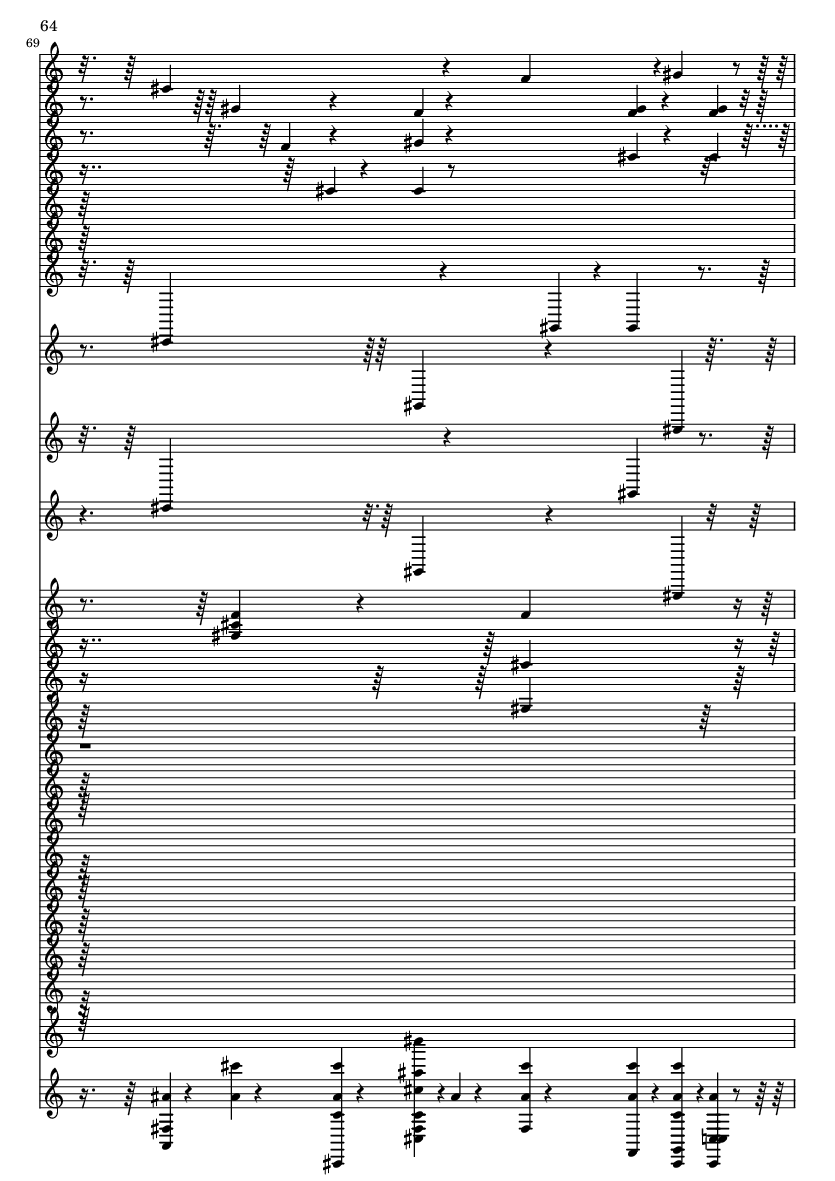 64

69